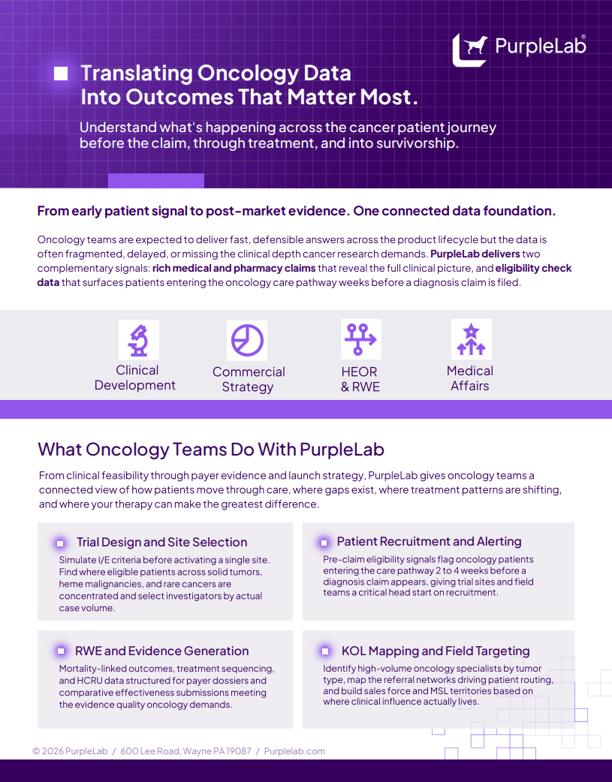 PurpleLab®

Translating Oncology Data Into Outcomes That Matter Most.

Understand what's happening across the cancer patient journey before the claim, through treatment, and into survivorship.

From early patient signal to post-market evidence. One connected data foundation.

Oncology teams are expected to deliver fast, defensible answers across the product lifecycle but the data is often fragmented, delayed, or missing the clinical depth cancer research demands. PurpleLab delivers two complementary signals: rich medical and pharmacy claims that reveal the full clinical picture, and eligibility check data that surfaces patients entering the oncology care pathway weeks before a diagnosis claim is filed.

Clinical Development

Commercial Strategy

HEOR & RWE

Medical Affairs

What Oncology Teams Do With PurpleLab

From clinical feasibility through payer evidence and launch strategy, PurpleLab gives oncology teams a connected view of how patients move through care, where gaps exist, where treatment patterns are shifting, and where your therapy can make the greatest difference.

Trial Design and Site Selection

Simulate I/E criteria before activating a single site. Find where eligible patients across solid tumors, heme malignancies, and rare cancers are concentrated and select investigators by actual case volume.

Patient Recruitment and Alerting

Pre-claim eligibility signals flag oncology patients entering the care pathway 2 to 4 weeks before a diagnosis claim appears, giving trial sites and field teams a critical head start on recruitment.

RWE and Evidence Generation

Mortality-linked outcomes, treatment sequencing, and HCRU data structured for payer dossiers and comparative effectiveness submissions meeting the evidence quality oncology demands.

KOL Mapping and Field Targeting

Identify high-volume oncology specialists by tumor type, map the referral networks driving patient routing, and build sales force and MSL territories based on where clinical influence actually lives.

© 2026 PurpleLab / 600 Lee Road, Wayne PA 19087 / Purplelab.com